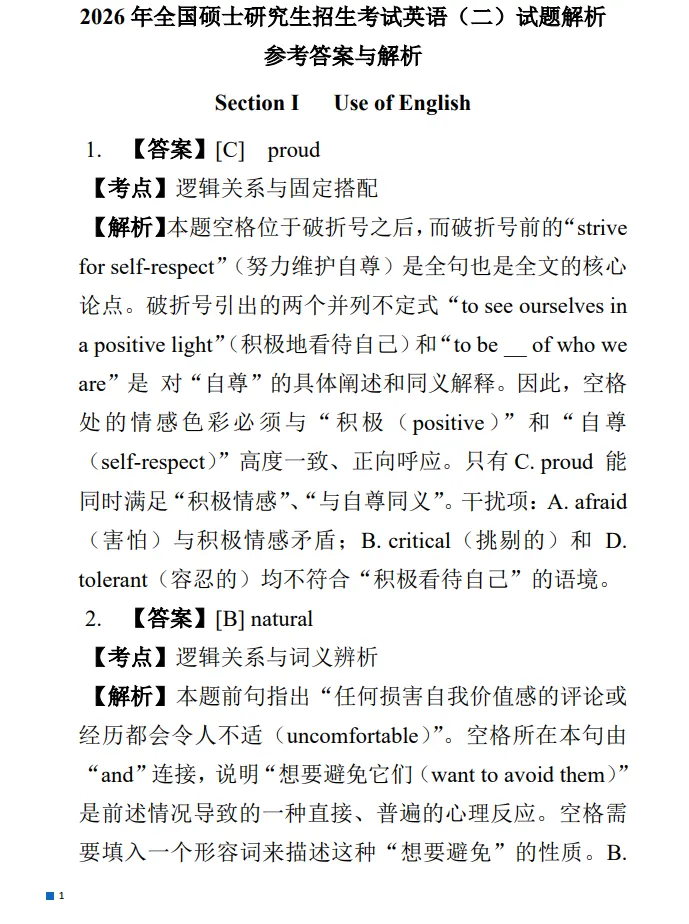 2026年全国硕士研究生招生考试英语（二）试题解析

参考答案与解析

Section I Use of English

1. 【答案】[C] proud

【考点】逻辑关系与固定搭配

【解析】本题空格位于破折号之后，而破折号前的“strive for self-respect”（努力维护自尊）是全句也是全文的核心论点。破折号引出的两个并列不定式“to see ourselves in a positive light”（积极地看待自己）和“to be ____ of who we are”是对“自尊”的具体阐述和同义解释。因此，空格处的情感色彩必须与“积极（positive）”和“自尊（self-respect）”高度一致、正向呼应。只有C. proud能同时满足“积极情感”、“与自尊同义”。干扰项：A. afraid（害怕）与积极情感矛盾；B. critical（挑剔的）和D. tolerant（容忍的）均不符合“积极看待自己”的语境。

2. 【答案】[B] natural

【考点】逻辑关系与词义辨析

【解析】本题前句指出“任何损害自我价值感的评论或经历都会令人不适（uncomfortable）”。空格所在本句由“and”连接，说明“想要避免它们（want to avoid them）”是前述情况导致的一种直接、普遍的心理反应。空格需要填入一个形容词来描述这种“想要避免”的性质。B.

1